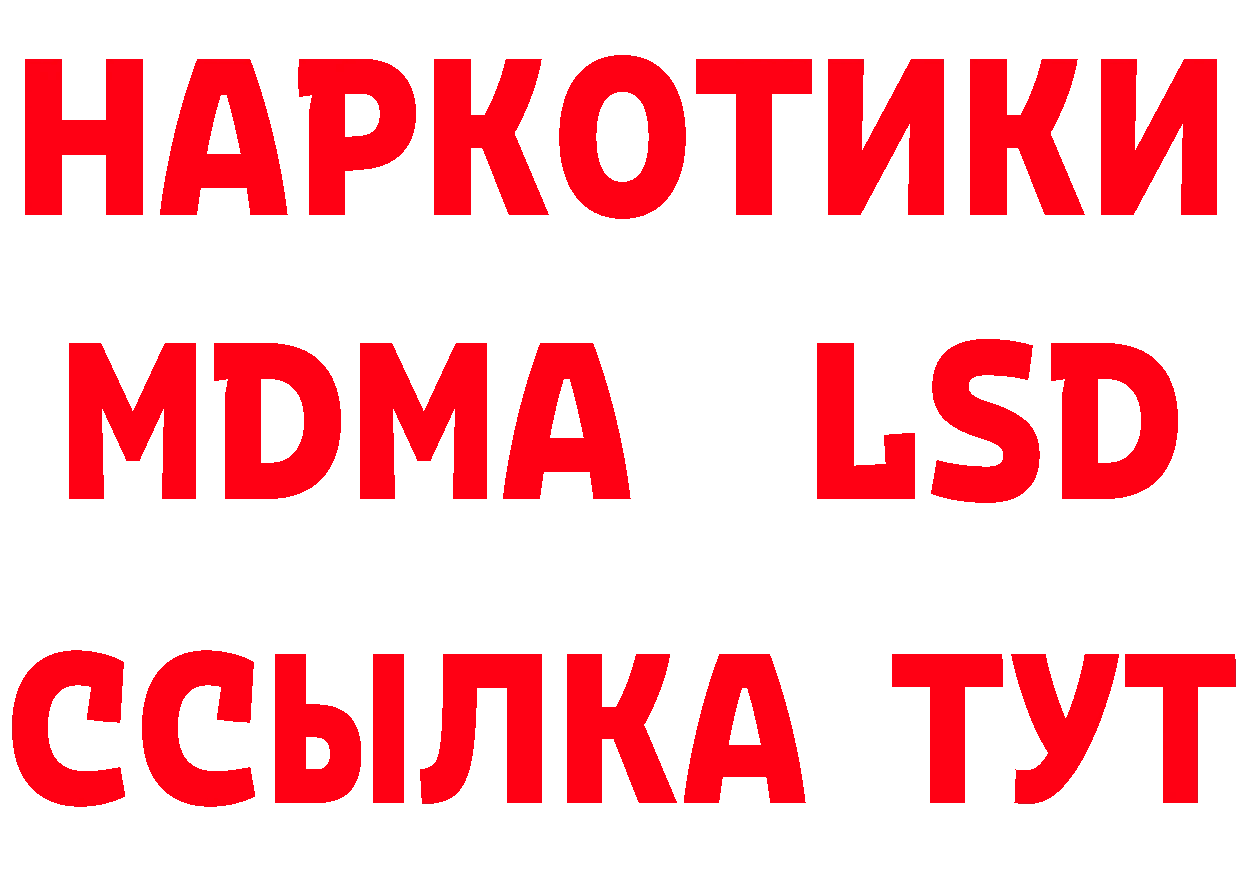 НАРКОТИКИ
MDMA LSD
ССЫЛКА ТУТ